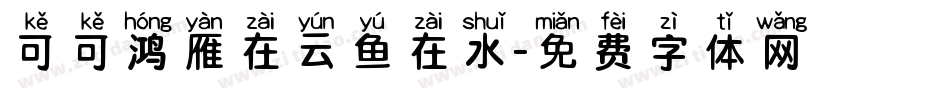 kě kě hóng yàn zài yún yú zài shuǐ miǎn fèi zì tǐ wǎng
可可鸿雁在云鱼在水-免费字体网